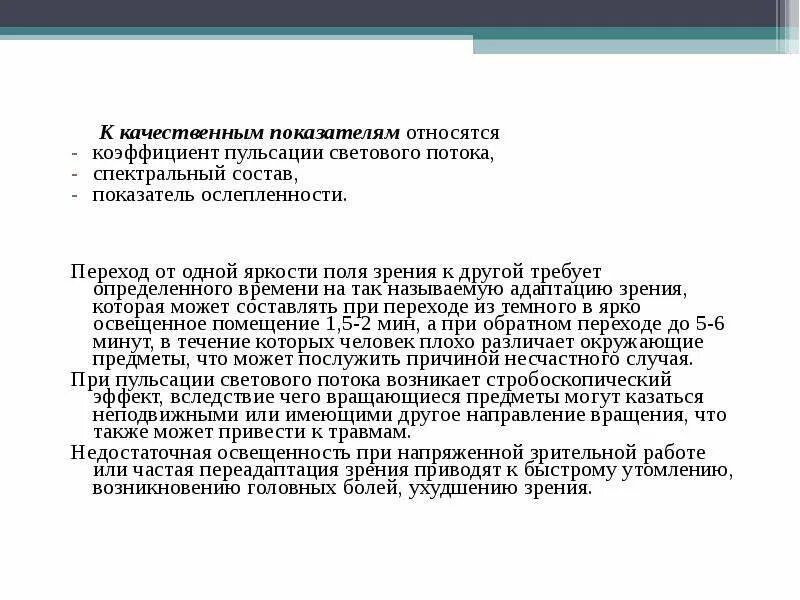 К качественным показателям относятся
- коэффициент пульсации светового потока,
- спектральный состав,
- показатель ослепленности.

Переход от одной яркости поля зрения к другой требует определенного времени на так называемую адаптацию зрения, которая может составлять при переходе из темного в ярко освещенное помещение 1,5-2 мин, а при обратном переходе до 5-6 минут, в течение которых человек плохо различает окружающие предметы, что может послужить причиной несчастного случая.

При пульсации светового потока возникает стробоскопический эффект, вследствие чего вращающиеся предметы могут казаться неподвижными или имеющими другое направление вращения, что также может привести к травмам.

Недостаточная освещенность при напряженной зрительной работе или частая переадаптация зрения приводят к быстрому утомлению, возникновению головных болей, ухудшению зрения.